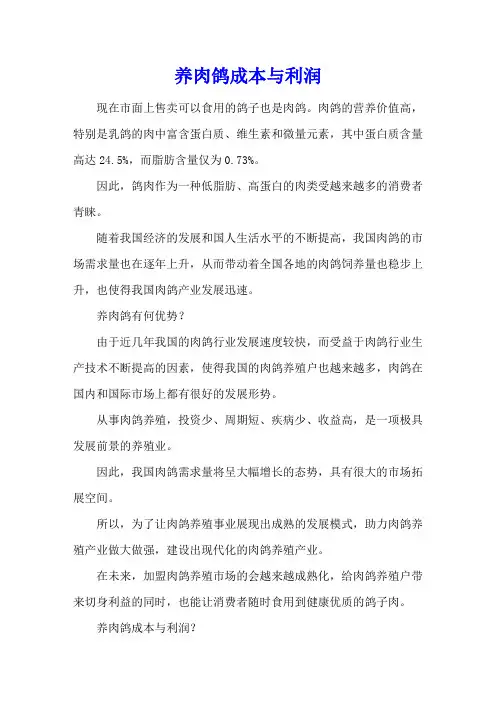 养肉鸽成本与利润

现在市面上售卖可以食用的鸽子也是肉鸽。肉鸽的营养价值高，特别是乳鸽的肉中富含蛋白质、维生素和微量元素，其中蛋白质含量高达 24.5%，而脂肪含量仅为 0.73%。

因此，鸽肉作为一种低脂肪、高蛋白的肉类受越来越多的消费者青睐。

随着我国经济的发展和国人生活水平的不断提高，我国肉鸽的市场需求量也在逐年上升，从而带动着全国各地的肉鸽饲养量也稳步上升，也使得我国肉鸽产业发展迅速。

养肉鸽有何优势？

由于近几年我国的肉鸽行业发展速度较快，而受益于肉鸽行业生产技术不断提高的因素，使得我国的肉鸽养殖户也越来越多，肉鸽在国内和国际市场上都有很好的发展形势。

从事肉鸽养殖，投资少、周期短、疾病少、收益高，是一项极具发展前景的养殖业。

因此，我国肉鸽需求量将呈大幅增长的态势，具有很大的市场拓展空间。

所以，为了让肉鸽养殖事业展现出成熟的发展模式，助力肉鸽养殖产业做大做强，建设出现代化的肉鸽养殖产业。

在未来，加盟肉鸽养殖市场的会越来越成熟化，给肉鸽养殖户带来切身利益的同时，也能让消费者随时食用到健康优质的鸽子肉。

养肉鸽成本与利润？